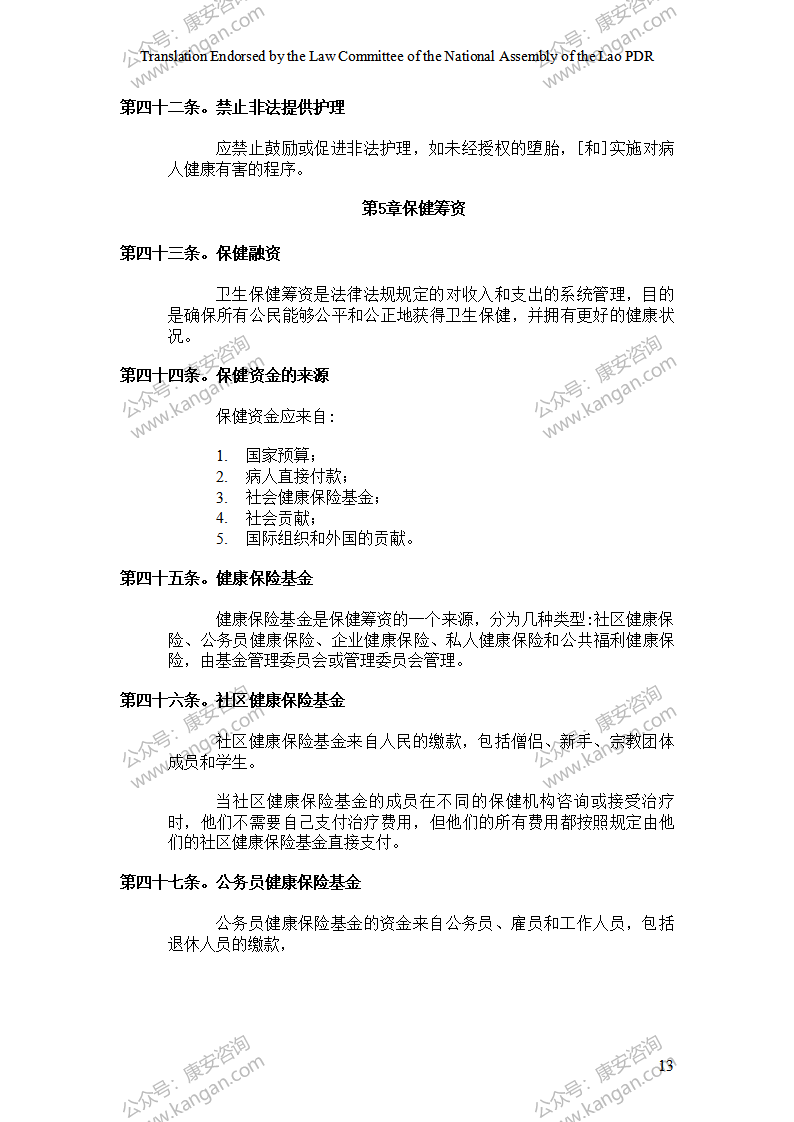 公众号：康安咨询 www.kangan.com

Translation Endorsed by the Law Committee of the National Assembly of the Lao PDR

第四十二条。禁止非法提供护理

应禁止鼓励或促进非法护理，如未经授权的堕胎，[和]实施对病人健康有害的程序。

第5章保健筹资

第四十三条。保健融资

卫生保健筹资是法律法规规定的对收入和支出的系统管理，目的是确保所有公民能够公平和公正地获得卫生保健，并拥有更好的健康状况。

第四十四条。保健资金的来源

保健资金应来自：

1. 国家预算；
2. 病人直接付款；
3. 社会健康保险基金；
4. 社会贡献；
5. 国际组织和外国的贡献。

第四十五条。健康保险基金

健康保险基金是保健筹资的一个来源，分为几种类型：社区健康保险、公务员健康保险、企业健康保险、私人健康保险和公共福利健康保险，由基金管理委员会或管理委员会管理。

第四十六条。社区健康保险基金

社区健康保险基金来自人民的缴款，包括僧侣、新手、宗教团体成员和学生。

当社区健康保险基金的成员在不同的保健机构咨询或接受治疗时，他们不需要自己支付治疗费用，但他们的所有费用都按照规定由他们的社区健康保险基金直接支付。

第四十七条。公务员健康保险基金

公务员健康保险基金的资金来自公务员、雇员和工作人员，包括退休人员的缴款，

13